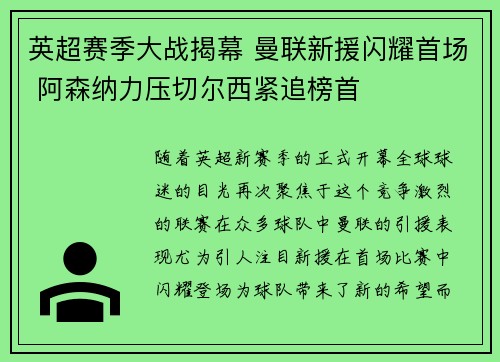 英超赛季大战揭幕 曼联新援闪耀首场 阿森纳力压切尔西紧追榜首

随着英超新赛季的正式开幕全球球迷的目光再次聚焦于这个竞争激烈的联赛在众多球队中曼联的引援表现尤为引人注目新援在首场比赛中闪耀登场为球队带来了新的希望而